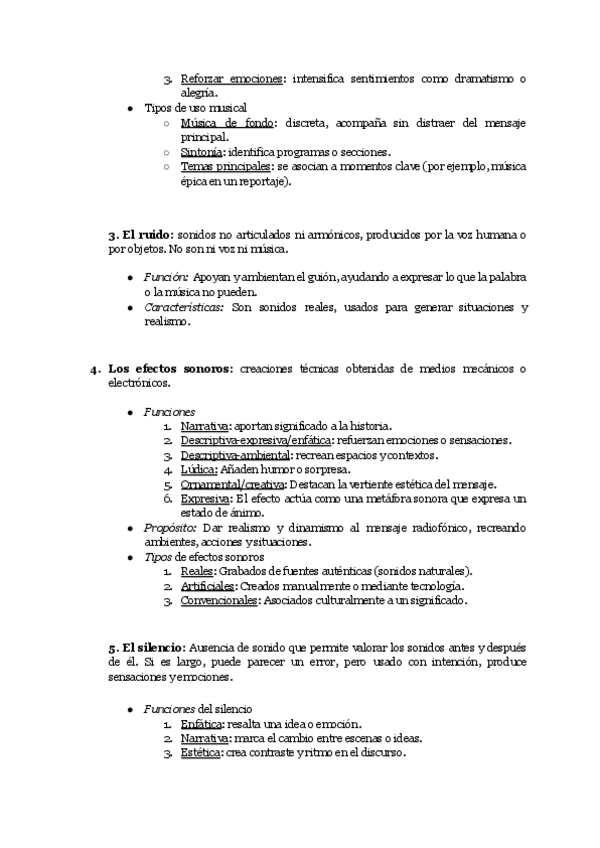 3. Reforzar emociones: intensifica sentimientos como dramatismo o alegría.

- Tipos de uso musical
  - Música de fondo: discreta, acompaña sin distraer del mensaje principal.
  - Sintonía: identifica programas o secciones.
  - Temas principales: se asocian a momentos clave (por ejemplo, música épica en un reportaje).

3. El ruido: sonidos no articulados ni armónicos, producidos por la voz humana o por objetos. No son ni voz ni música.

- Función: Apoyan y ambientan el guión, ayudando a expresar lo que la palabra o la música no pueden.
- Características: Son sonidos reales, usados para generar situaciones y realismo.

4. Los efectos sonoros: creaciones técnicas obtenidas de medios mecánicos o electrónicos.

- Funciones
  1. Narrativa: aportan significado a la historia.
  2. Descriptiva-expresiva/enfática: refuerzan emociones o sensaciones.
  3. Descriptiva-ambiental: recrean espacios y contextos.
  4. Lúdica: Añaden humor o sorpresa.
  5. Ornamental/creativa: Destacan la vertiente estética del mensaje.
  6. Expresiva: El efecto actúa como una metáfora sonora que expresa un estado de ánimo.
- Propósito: Dar realismo y dinamismo al mensaje radiofónico, recreando ambientes, acciones y situaciones.
- Tipos de efectos sonoros
  1. Reales: Grabados de fuentes auténticas (sonidos naturales).
  2. Artificiales: Creados manualmente o mediante tecnología.
  3. Convencionales: Asociados culturalmente a un significado.

5. El silencio: Ausencia de sonido que permite valorar los sonidos antes y después de él. Si es largo, puede parecer un error, pero usado con intención, produce sensaciones y emociones.

- Funciones del silencio
  1. Enfática: resalta una idea o emoción.
  2. Narrativa: marca el cambio entre escenas o ideas.
  3. Estética: crea contraste y ritmo en el discurso.